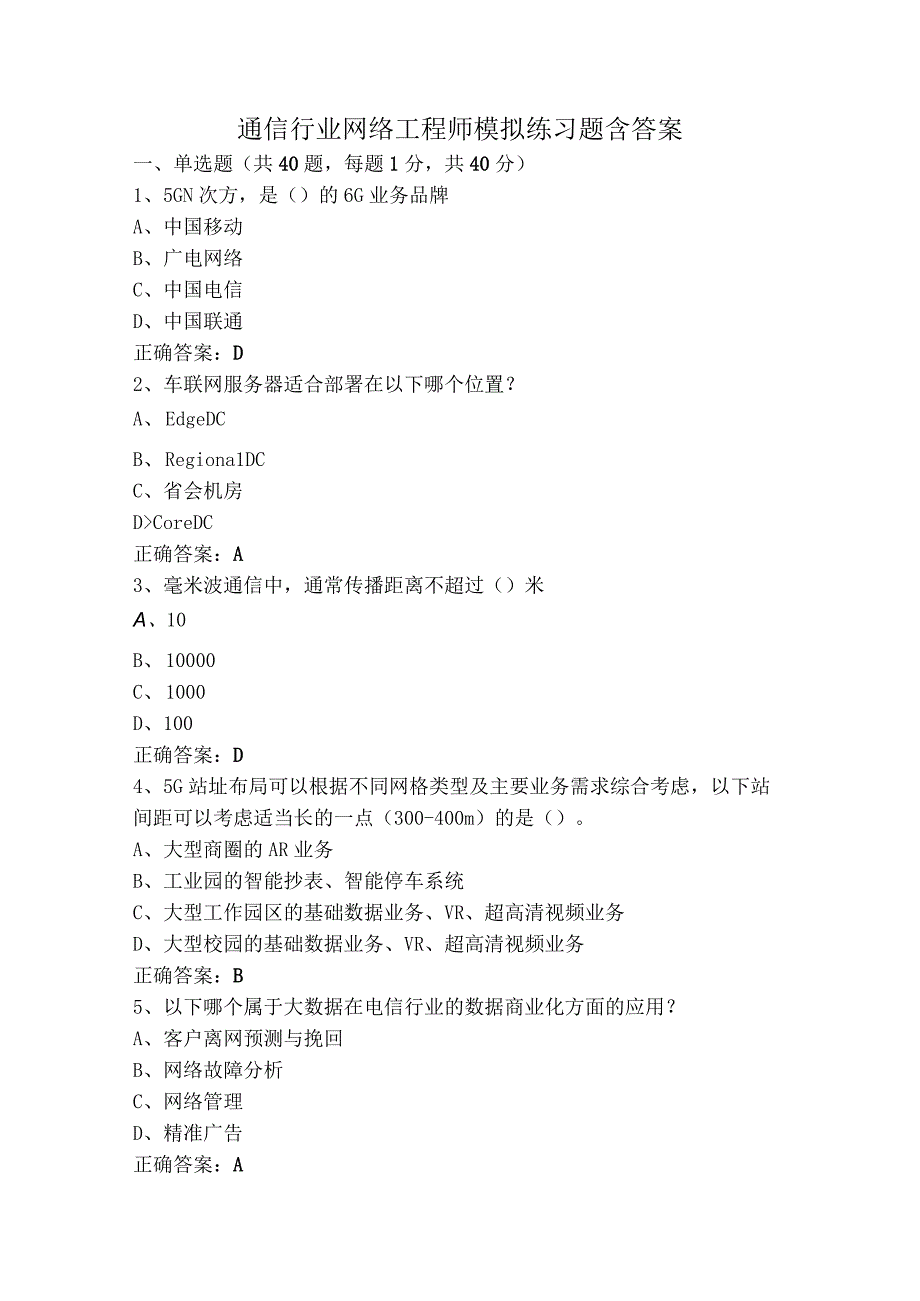 通信行业网络工程师模拟练习题含答案

一、单选题（共40题，每题1分，共40分）

1、5GN次方，是（）的6G业务品牌
A、中国移动
B、广电网络
C、中国电信
D、中国联通
正确答案：D

2、车联网服务器适合部署在以下哪个位置？
A、EdgeDC
B、Regiona1DC
C、省会机房
D>CoreDC
正确答案：A

3、毫米波通信中，通常传播距离不超过（）米
A、10
B、10000
C、1000
D、100
正确答案：D

4、5G站址布局可以根据不同网格类型及主要业务需求综合考虑，以下站间距可以考虑适当长的一点（300-400m）的是（）。
A、大型商圈的AR业务
B、工业园的智能抄表、智能停车系统
C、大型工作园区的基础数据业务、VR、超高清视频业务
D、大型校园的基础数据业务、VR、超高清视频业务
正确答案：B

5、以下哪个属于大数据在电信行业的数据商业化方面的应用？
A、客户离网预测与挽回
B、网络故障分析
C、网络管理
D、精准广告
正确答案：A